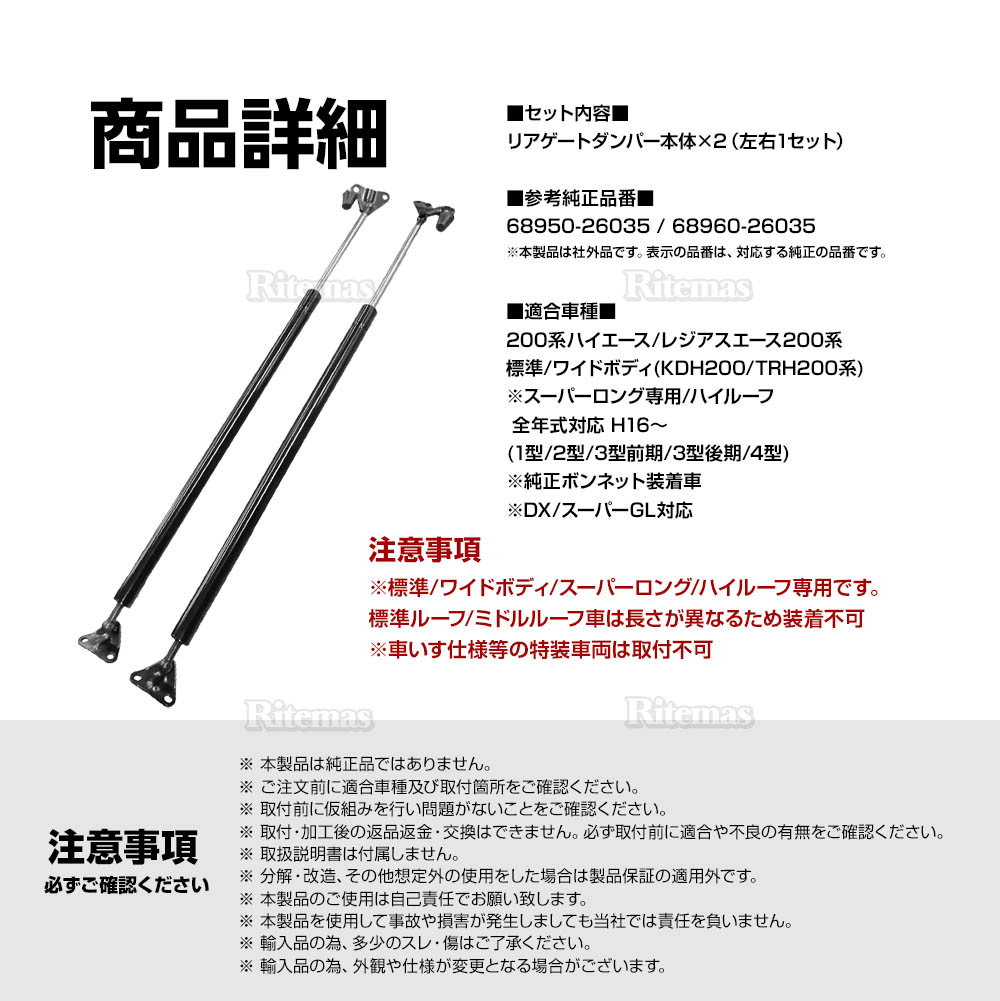 商品詳細

■セット内容■
リアゲートダンパー本体×2（左右1セット）

■参考純正品番■
68950-26035 / 68960-26035
※本製品は社外品です。表示の品番は、対応する純正の品番です。

■適合車種■
200系ハイエース/レジアスエース200系
標準/ワイドボディ(KDH200/TRH200系)
※スーパーロング専用/ハイルーフ
全年式対応 H16～
(1型/2型/3型前期/3型後期/4型)
※純正ボンネット装着車
※DX/スーパーGL対応

注意事項
※標準/ワイドボディ/スーパーロング/ハイルーフ専用です。
標準ルーフ/ミドルルーフ車は長さが異なるため装着不可
※車いす仕様等の特装車両は取付不可

注意事項
必ずご確認ください

※ 本製品は純正品ではありません。
※ ご注文前に適合車種及び取付箇所をご確認ください。
※ 取付前に仮組みを行い問題がないことをご確認ください。
※ 取付・加工後の返品返金・交換はできません。必ず取付前に適合や不良の有無をご確認ください。
※ 取扱説明書は付属しません。
※ 分解・改造、その他想定外の使用をした場合は製品保証の適用外です。
※ 本製品のご使用は自己責任でお願い致します。
※ 本製品を使用して事故や損害が発生しましても当社では責任を負いません。
※ 輸入品の為、多少のスレ・傷はご了承ください。
※ 輸入品の為、外観や仕様が変更となる場合がございます。

Ritemas